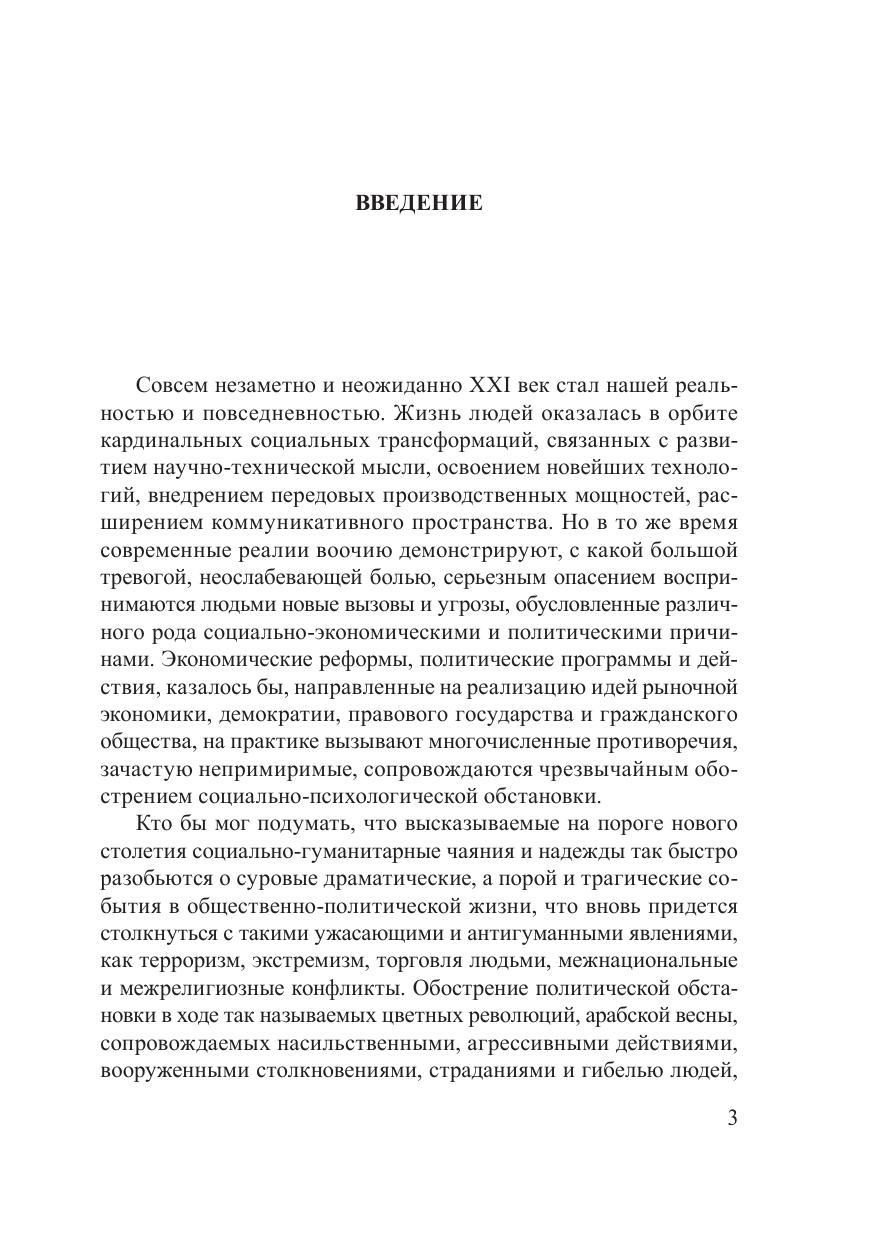 ВВЕДЕНИЕ

Совсем незаметно и неожиданно XXI век стал нашей реальностью и повседневностью. Жизнь людей оказалась в орбите кардинальных социальных трансформаций, связанных с развитием научно-технической мысли, освоением новейших технологий, внедрением передовых производственных мощностей, расширением коммуникативного пространства. Но в то же время современные реалии воочию демонстрируют, с какой большой тревогой, неослабевающей болью, серьезным опасением воспринимаются людьми новые вызовы и угрозы, обусловленные различного рода социально-экономическими и политическими причинами. Экономические реформы, политические программы и действия, казалось бы, направленные на реализацию идей рыночной экономики, демократии, правового государства и гражданского общества, на практике вызывают многочисленные противоречия, зачастую непримиримые, сопровождаются чрезвычайным обострением социально-психологической обстановки.

Кто бы мог подумать, что высказываемые на пороге нового столетия социально-гуманитарные чаяния и надежды так быстро разобьются о суровые драматические, а порой и трагические события в общественно-политической жизни, что вновь придется столкнуться с такими ужасающими и антигуманными явлениями, как терроризм, экстремизм, торговля людьми, межнациональные и межрелигиозные конфликты. Обострение политической обстановки в ходе так называемых цветных революций, арабской весны, сопровождаемых насильственными, агрессивными действиями, вооруженными столкновениями, страданиями и гибелью людей,

3